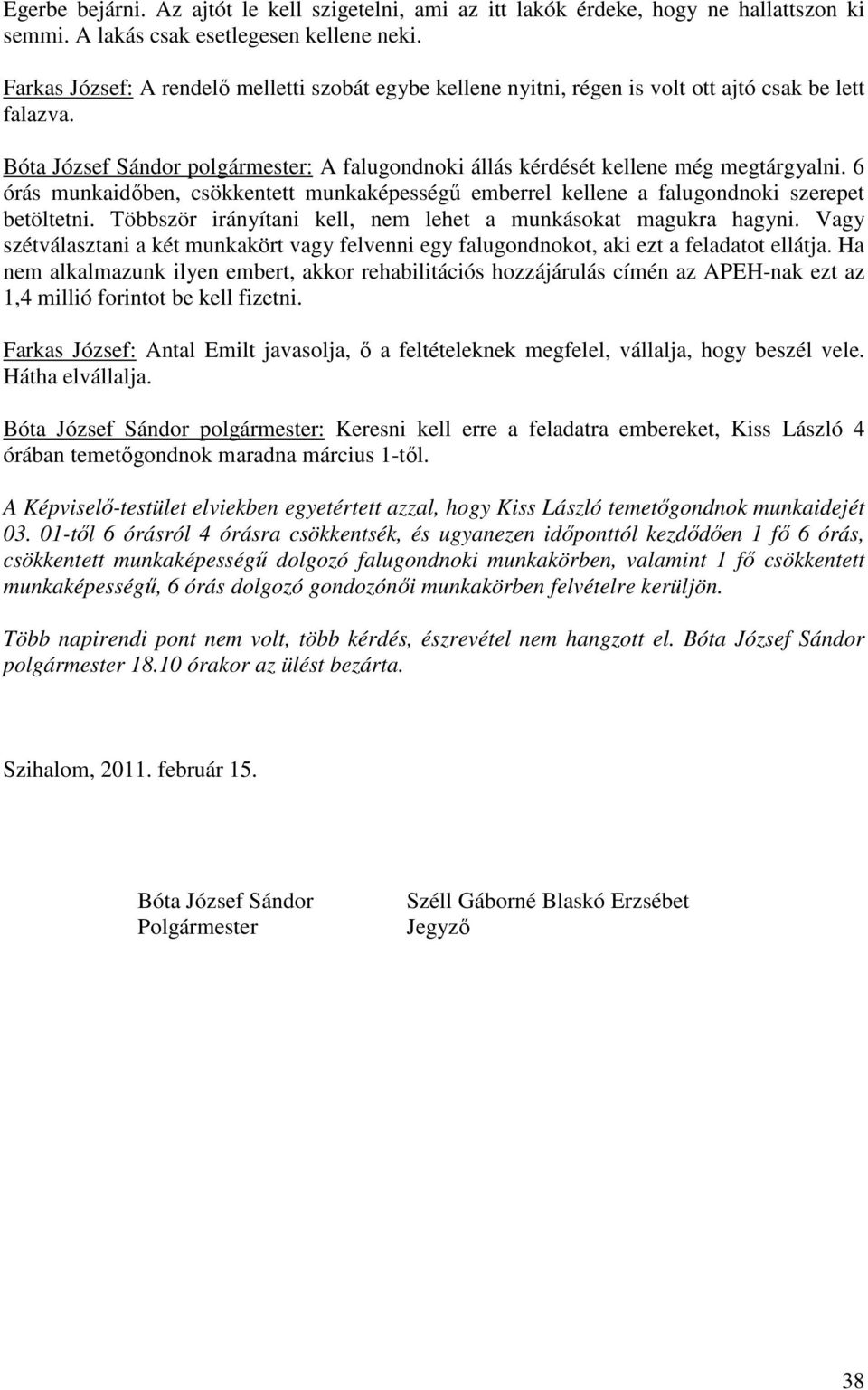 Egerbe bejárni. Az ajtót le kell szigetelni, ami az itt lakók érdeke, hogy ne hallattszon ki semmi. A lakás csak esetlegesen kellene neki.

Farkas József: A rendelő melletti szobát egybe kellene nyitni, régen is volt ott ajtó csak be lett falazva.

Bóta József Sándor polgármester: A falugondnoki állás kérdését kellene még megtárgyalni. 6 órás munkaidőben, csökkentett munkaképességű emberrel kellene a falugondnoki szerepet betöltetni. Többször irányítani kell, nem lehet a munkásokat magukra hagyni. Vagy szétválasztani a két munkakört vagy felvenni egy falugondnokot, aki ezt a feladatot ellátja. Ha nem alkalmazunk ilyen embert, akkor rehabilitációs hozzájárulás címén az APEH-nak ezt az 1,4 millió forintot be kell fizetni.

Farkas József: Antal Emilt javasolja, ő a feltételeknek megfelel, vállalja, hogy beszél vele. Hátha elvállalja.

Bóta József Sándor polgármester: Keresni kell erre a feladatra embereket, Kiss László 4 órában temetőgondnok maradna március 1-től.

A Képviselő-testület elviekben egyetértett azzal, hogy Kiss László temetőgondnok munkaidejét 03. 01-től 6 órásról 4 órásra csökkentsék, és ugyanezen időponttól kezdődően 1 fő 6 órás, csökkentett munkaképességű dolgozó falugondnoki munkakörben, valamint 1 fő csökkentett munkaképességű, 6 órás dolgozó gondozónői munkakörben felvételre kerüljön.

Több napirendi pont nem volt, több kérdés, észrevétel nem hangzott el. Bóta József Sándor polgármester 18.10 órakor az ülést bezárta.

Szihalom, 2011. február 15.

Bóta József Sándor
Polgármester

Széll Gáborné Blaskó Erzsébet
Jegyző

38